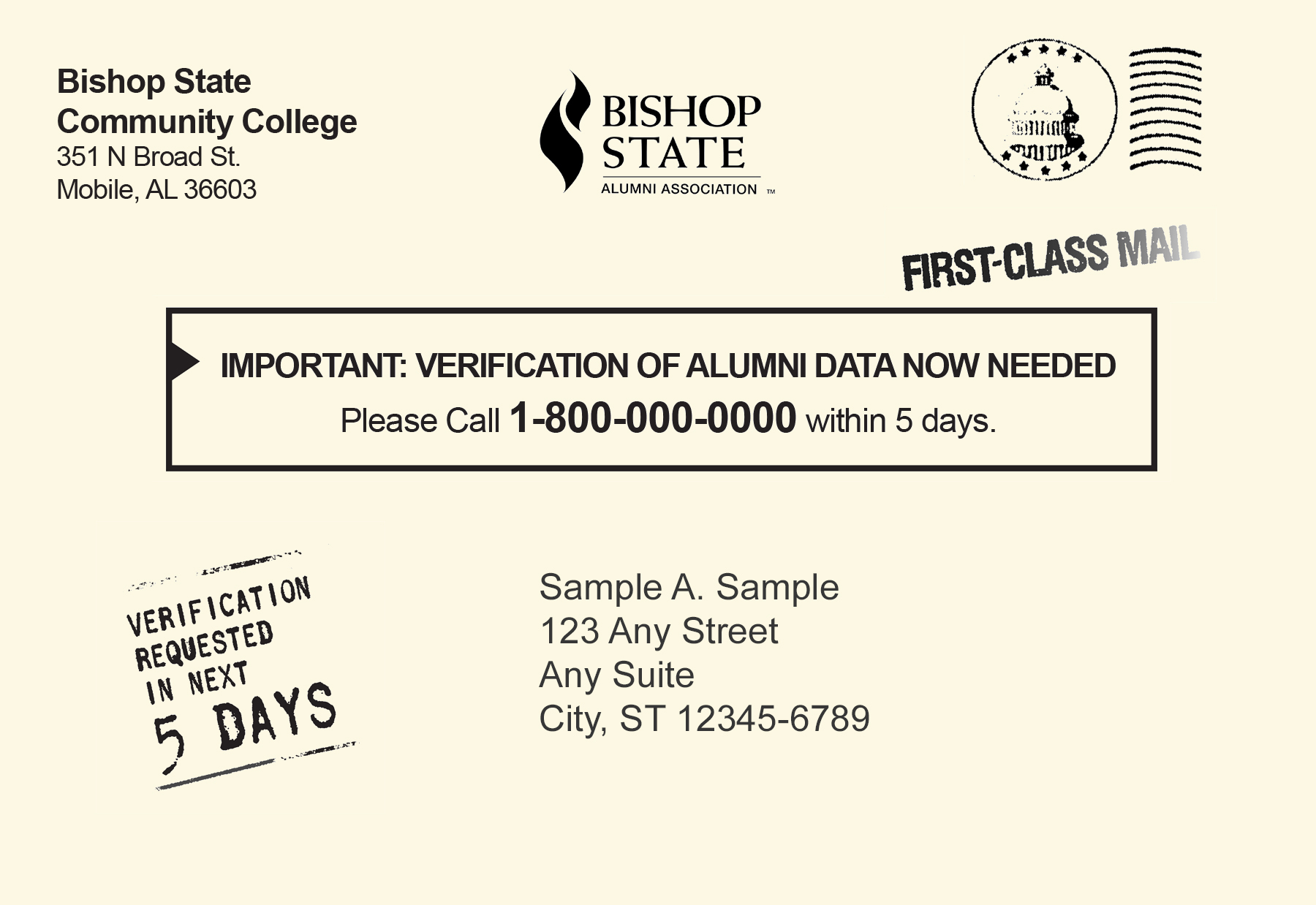 Bishop State
Community College
351 N Broad St.
Mobile, AL 36603

BISHOP
STATE
ALUMNI ASSOCIATION ™

FIRST-CLASS MAIL

IMPORTANT: VERIFICATION OF ALUMNI DATA NOW NEEDED

Please Call 1-800-000-0000 within 5 days.

VERIFICATION
REQUESTED
IN NEXT
5 DAYS

Sample A. Sample
123 Any Street
Any Suite
City, ST 12345-6789